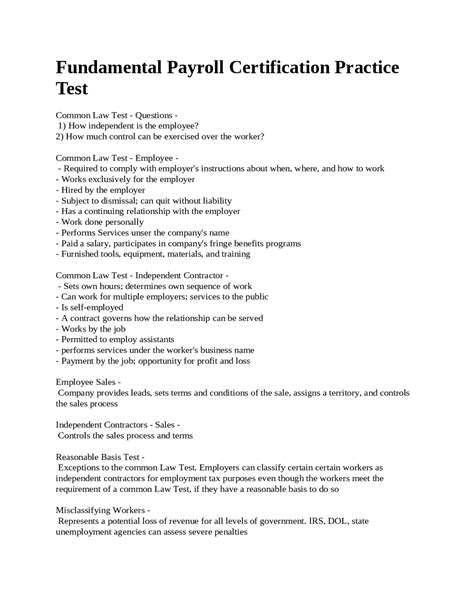 Fundamental Payroll Certification Practice Test

Common Law Test - Questions -
1) How independent is the employee?
2) How much control can be exercised over the worker?

Common Law Test - Employee -
- Required to comply with employer's instructions about when, where, and how to work
- Works exclusively for the employer
- Hired by the employer
- Subject to dismissal; can quit without liability
- Has a continuing relationship with the employer
- Work done personally
- Performs Services unser the company's name
- Paid a salary, participates in company's fringe benefits programs
- Furnished tools, equipment, materials, and training

Common Law Test - Independent Contractor -
- Sets own hours; determines own sequence of work
- Can work for multiple employers; services to the public
- Is self-employed
- A contract governs how the relationship can be served
- Works by the job
- Permitted to employ assistants
- performs services under the worker's business name
- Payment by the job; opportunity for profit and loss

Employee Sales -
Company provides leads, sets terms and conditions of the sale, assigns a territory, and controls the sales process

Independent Contractors - Sales -
Controls the sales process and terms

Reasonable Basis Test -
Exceptions to the common Law Test. Employers can classify certain certain workers as independent contractors for employment tax purposes even though the workers meet the requirement of a common Law Test, if they have a reasonable basis to do so

Misclassifying Workers -
Represents a potential loss of revenue for all levels of government. IRS, DOL, state unemployment agencies can assess severe penalties